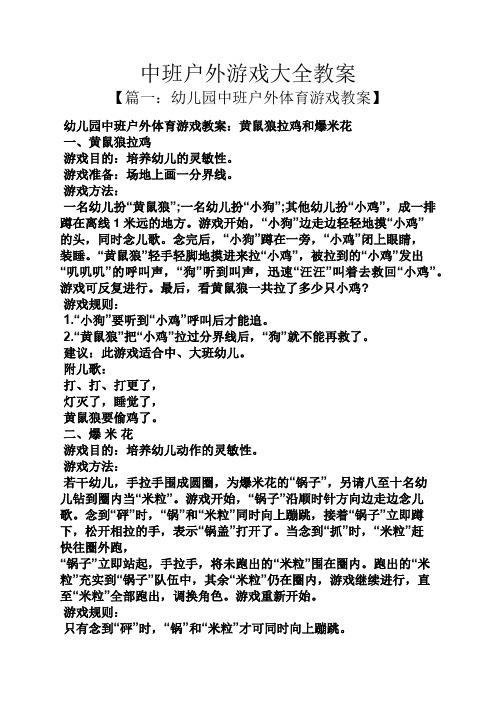 中班户外游戏大全教案

【篇一：幼儿园中班户外体育游戏教案】

幼儿园中班户外体育游戏教案：黄鼠狼拉鸡和爆米花
一、黄鼠狼拉鸡
游戏目的：培养幼儿的灵敏性。
游戏准备：场地上画一分界线。
游戏方法：
一名幼儿扮“黄鼠狼”;一名幼儿扮“小狗”;其他幼儿扮“小鸡”，成一排蹲在离线 1 米远的地方。游戏开始，“小狗”边走边轻轻地摸“小鸡”的头，同时念儿歌。念完后，“小狗”蹲在一旁，“小鸡”闭上眼睛，装睡。“黄鼠狼”轻手轻脚地摸进来拉“小鸡”，被拉到的“小鸡”发出“叽叽叽”的呼叫声，“狗”听到叫声，迅速“汪汪”叫着去救回“小鸡”。游戏可反复进行。最后，看黄鼠狼一共拉了多少只小鸡？
游戏规则：
1.“小狗”要听到“小鸡”呼叫后才能追。
2.“黄鼠狼”把“小鸡”拉过分界线后，“狗”就不能再救了。
建议：此游戏适合中、大班幼儿。
附儿歌：
打、打、打更了，
灯灭了，睡觉了，
黄鼠狼要偷鸡了。
二、爆 米 花
游戏目的：培养幼儿动作的灵敏性。
游戏方法：
若干幼儿，手拉手围成圆圈，为爆米花的“锅子”，另请八至十名幼儿钻到圈内当“米粒”。游戏开始，“锅子”沿顺时针方向边走边念儿歌。念到“砰”时，“锅”和“米粒”同时向上蹦跳，接着“锅子”立即蹲下，松开相拉的手，表示“锅盖”打开了。当念到“抓”时，“米粒”赶快往圈外跑，
“锅子”立即站起，手拉手，将未跑出的“米粒”围在圈内。跑出的“米粒”充实到“锅子”队伍中，其余“米粒”仍在圈内，游戏继续进行，直至“米粒”全部跑出，调换角色。游戏重新开始。
游戏规则：
只有念到“砰”时，“锅”和“米粒”才可同时向上蹦跳。